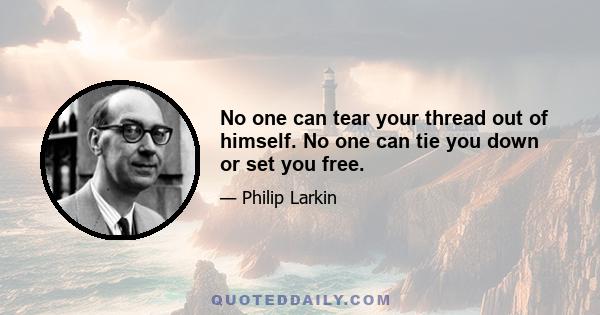 No one can tear your thread out of himself. No one can tie you down or set you free.

— Philip Larkin

QUOTEDDAILY.COM